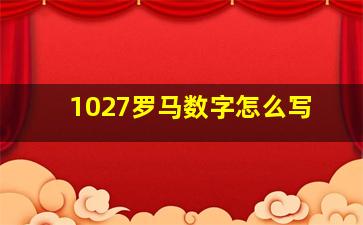 1027罗马数字怎么写